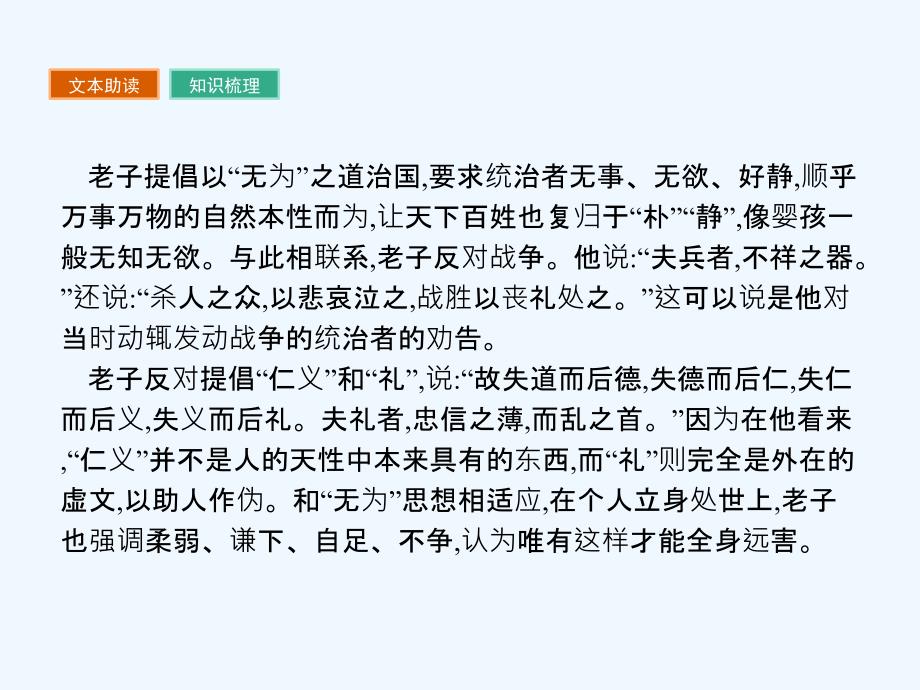 文本助读 知识梳理

老子提倡以“无为”之道治国,要求统治者无事、无欲、好静,顺乎万事万物的自然本性而为,让天下百姓也复归于“朴”“静”,像婴孩一般无知无欲。与此相联系,老子反对战争。他说:“夫兵者,不祥之器。”还说:“杀人之众,以悲哀泣之,战胜以丧礼处之。”这可以说是他对当时动辄发动战争的统治者的劝告。

老子反对提倡“仁义”和“礼”,说:“故失道而后德,失德而后仁,失仁而后义,失义而后礼。夫礼者,忠信之薄,而乱之首。”因为在他看来,“仁义”并不是人的天性中本来具有的东西,而“礼”则完全是外在的虚文,以助人作伪。和“无为”思想相适应,在个人立身处世上,老子也强调柔弱、谦下、自足、不争,认为唯有这样才能全身远害。